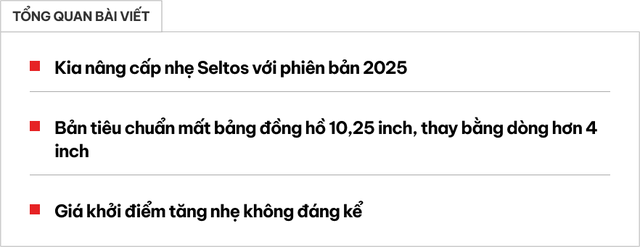 TỔNG QUAN BÀI VIẾT

Kia nâng cấp nhẹ Seltos với phiên bản 2025

Bản tiêu chuẩn mất bảng đồng hồ 10,25 inch, thay bằng dòng hơn 4 inch

Giá khởi điểm tăng nhẹ không đáng kể